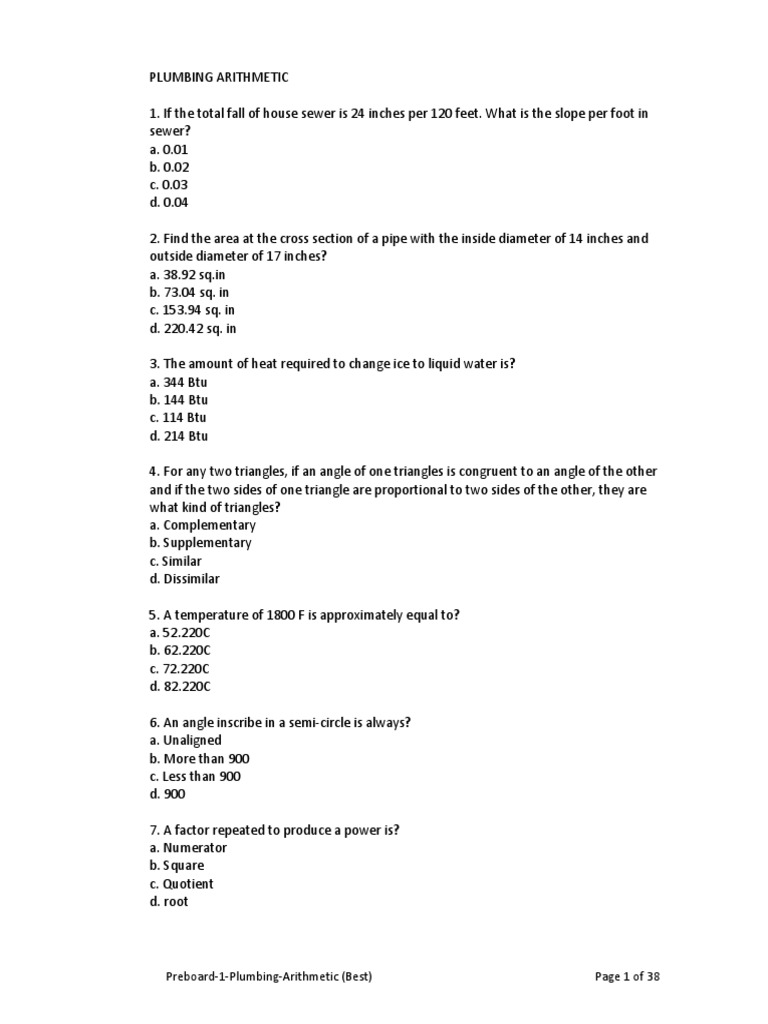 PLUMBING ARITHMETIC

1. If the total fall of house sewer is 24 inches per 120 feet. What is the slope per foot in sewer?
a. 0.01
b. 0.02
c. 0.03
d. 0.04

2. Find the area at the cross section of a pipe with the inside diameter of 14 inches and outside diameter of 17 inches?
a. 38.92 sq.in
b. 73.04 sq. in
c. 153.94 sq. in
d. 220.42 sq. in

3. The amount of heat required to change ice to liquid water is?
a. 344 Btu
b. 144 Btu
c. 114 Btu
d. 214 Btu

4. For any two triangles, if an angle of one triangles is congruent to an angle of the other and if the two sides of one triangle are proportional to two sides of the other, they are what kind of triangles?
a. Complementary
b. Supplementary
c. Similar
d. Dissimilar

5. A temperature of 1800 F is approximately equal to?
a. 52.220C
b. 62.220C
c. 72.220C
d. 82.220C

6. An angle inscribe in a semi-circle is always?
a. Unaligned
b. More than 900
c. Less than 900
d. 900

7. A factor repeated to produce a power is?
a. Numerator
b. Square
c. Quotient
d. root

Preboard-1-Plumbing-Arithmetic (Best)

Page 1 of 38